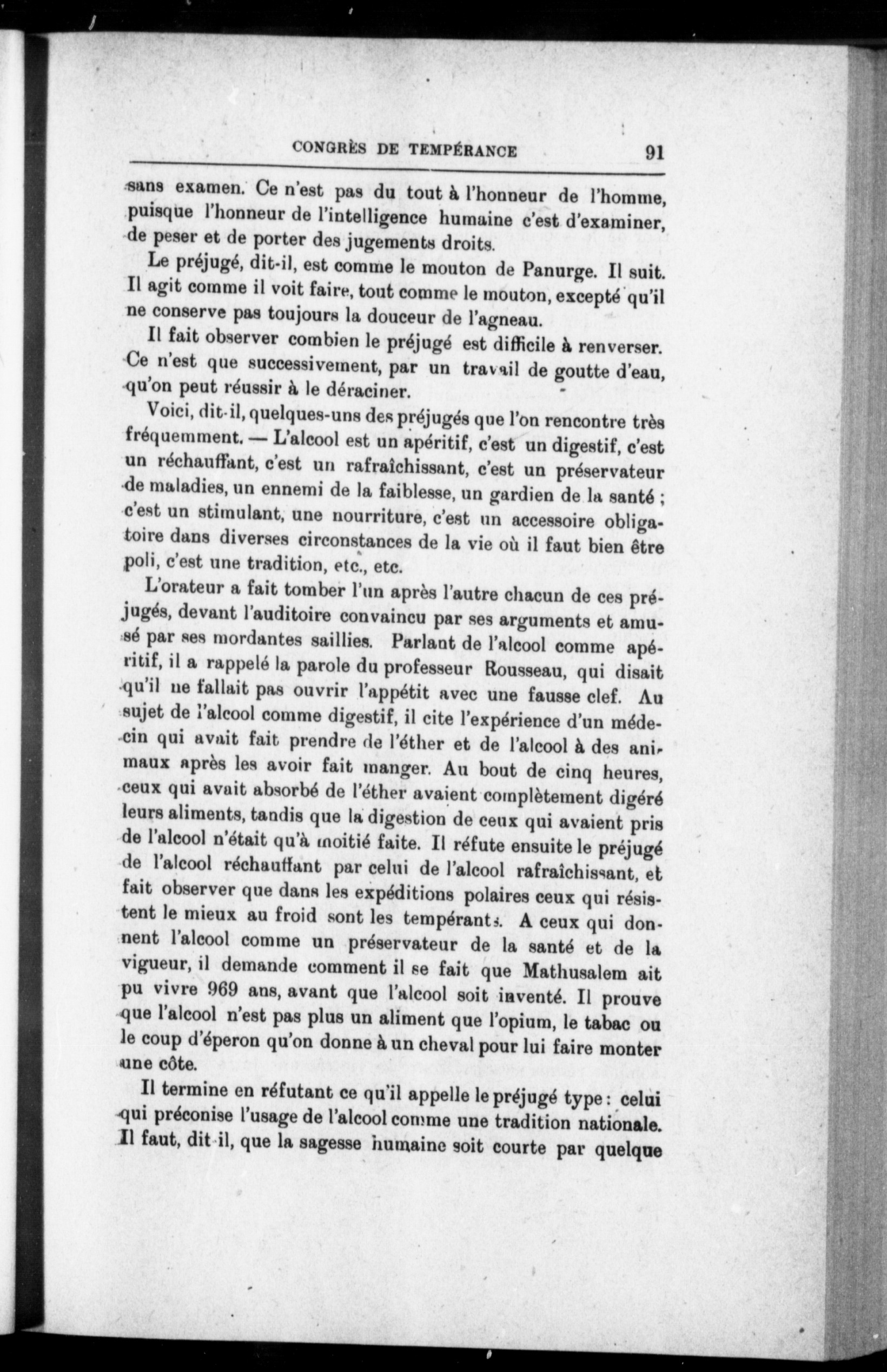 CONGRÈS DE TEMPÉRANCE 91

sans examen. Ce n'est pas du tout à l'honneur de l'homme, puisque l'honneur de l'intelligence humaine c'est d'examiner, de peser et de porter des jugements droits.

Le préjugé, dit-il, est comme le mouton de Panurge. Il suit. Il agit comme il voit faire, tout comme le mouton, excepté qu'il ne conserve pas toujours la douceur de l'agneau.

Il fait observer combien le préjugé est difficile à renverser. Ce n'est que successivement, par un travail de goutte d'eau, qu'on peut réussir à le déraciner.

Voici, dit-il, quelques-uns des préjugés que l'on rencontre très fréquemment. — L'alcool est un apéritif, c'est un digestif, c'est un réchauffant, c'est un rafraîchissant, c'est un préservateur de maladies, un ennemi de la faiblesse, un gardien de la santé ; c'est un stimulant, une nourriture, c'est un accessoire obligatoire dans diverses circonstances de la vie où il faut bien être poli, c'est une tradition, etc., etc.

L'orateur a fait tomber l'un après l'autre chacun de ces préjugés, devant l'auditoire convaincu par ses arguments et amusé par ses mordantes saillies. Parlant de l'alcool comme apéritif, il a rappelé la parole du professeur Rousseau, qui disait qu'il ne fallait pas ouvrir l'appétit avec une fausse clef. Au sujet de l'alcool comme digestif, il cite l'expérience d'un médecin qui avait fait prendre de l'éther et de l'alcool à des animaux après les avoir fait manger. Au bout de cinq heures, ceux qui avait absorbé de l'éther avaient complètement digéré leurs aliments, tandis que la digestion de ceux qui avaient pris de l'alcool n'était qu'à moitié faite. Il réfute ensuite le préjugé de l'alcool réchauffant par celui de l'alcool rafraîchissant, et fait observer que dans les expéditions polaires ceux qui résistent le mieux au froid sont les tempérants. A ceux qui donnent l'alcool comme un préservateur de la santé et de la vigueur, il demande comment il se fait que Mathusalem ait pu vivre 969 ans, avant que l'alcool soit inventé. Il prouve que l'alcool n'est pas plus un aliment que l'opium, le tabac ou le coup d'éperon qu'on donne à un cheval pour lui faire monter une côte.

Il termine en réfutant ce qu'il appelle le préjugé type : celui qui préconise l'usage de l'alcool comme une tradition nationale. Il faut, dit-il, que la sagesse humaine soit courte par quelque